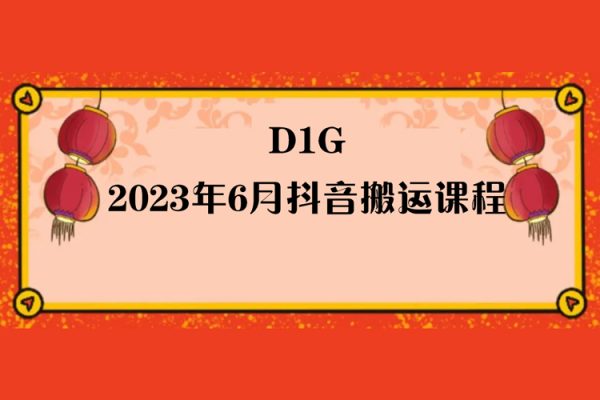 D1G
2023年6月抖音搬运课程